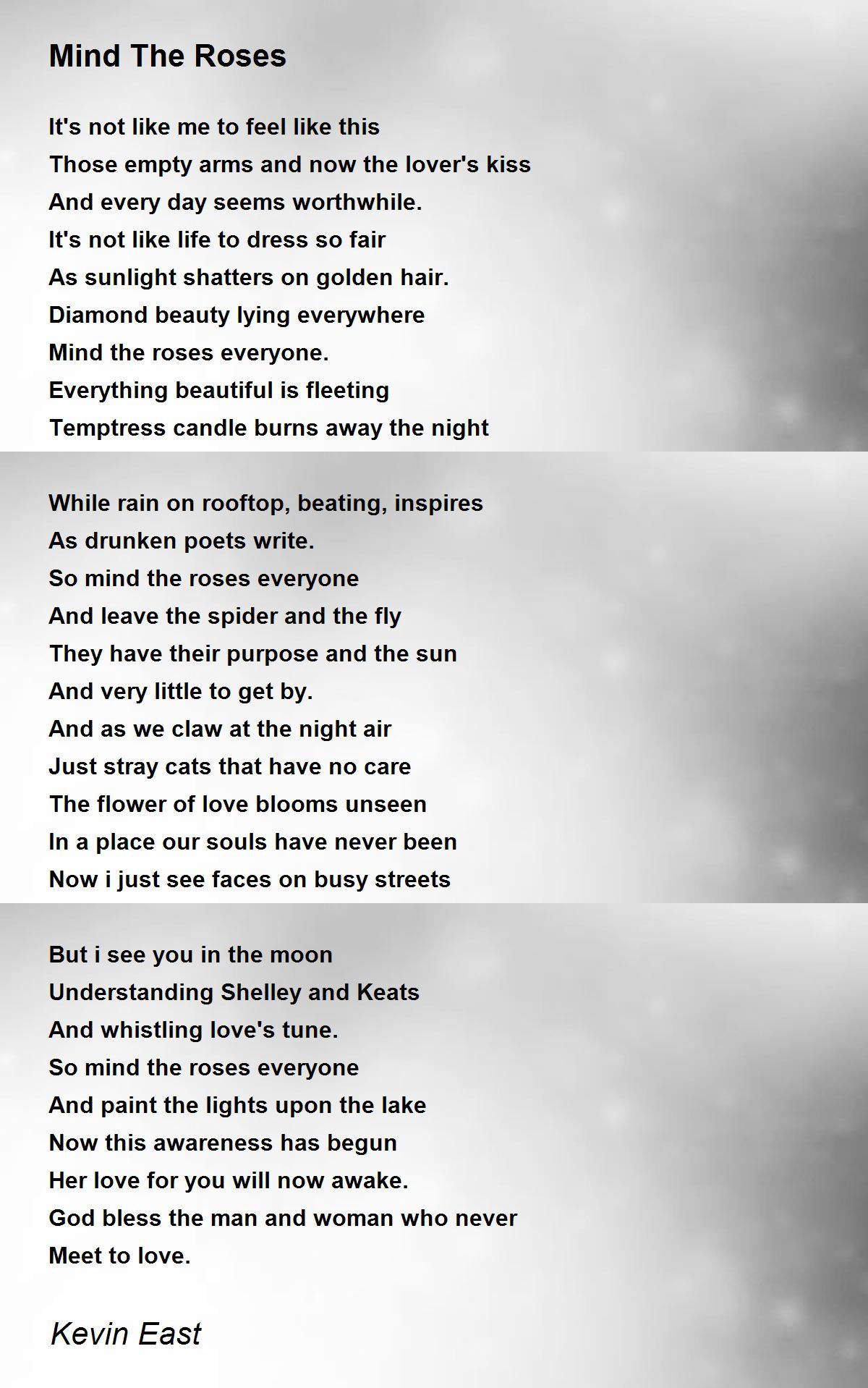 Mind The Roses

It's not like me to feel like this
Those empty arms and now the lover's kiss
And every day seems worthwhile.
It's not like life to dress so fair
As sunlight shatters on golden hair.
Diamond beauty lying everywhere
Mind the roses everyone.
Everything beautiful is fleeting
Temptress candle burns away the night

While rain on rooftop, beating, inspires
As drunken poets write.
So mind the roses everyone
And leave the spider and the fly
They have their purpose and the sun
And very little to get by.
And as we claw at the night air
Just stray cats that have no care
The flower of love blooms unseen
In a place our souls have never been
Now i just see faces on busy streets

But i see you in the moon
Understanding Shelley and Keats
And whistling love's tune.
So mind the roses everyone
And paint the lights upon the lake
Now this awareness has begun
Her love for you will now awake.
God bless the man and woman who never
Meet to love.

Kevin East